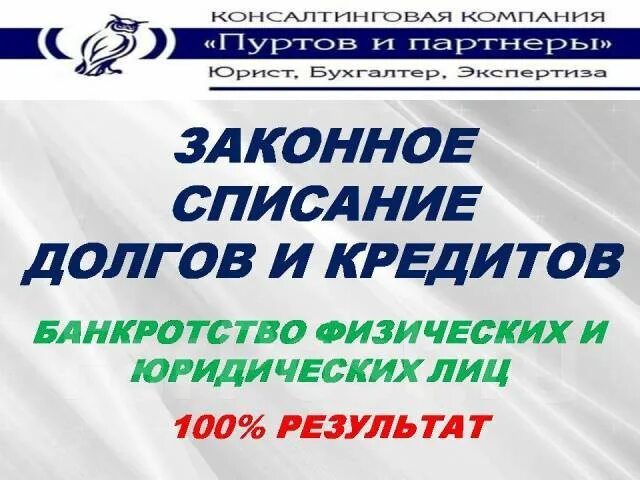 КОНСАЛТИНГОВАЯ КОМПАНИЯ
«Пуртов и партнеры»
Юрист, Бухгалтер, Экспертиза

ЗАКОННОЕ СПИСАНИЕ ДОЛГОВ И КРЕДИТОВ

БАНКРОТСТВО ФИЗИЧЕСКИХ И ЮРИДИЧЕСКИХ ЛИЦ

100% РЕЗУЛЬТАТ